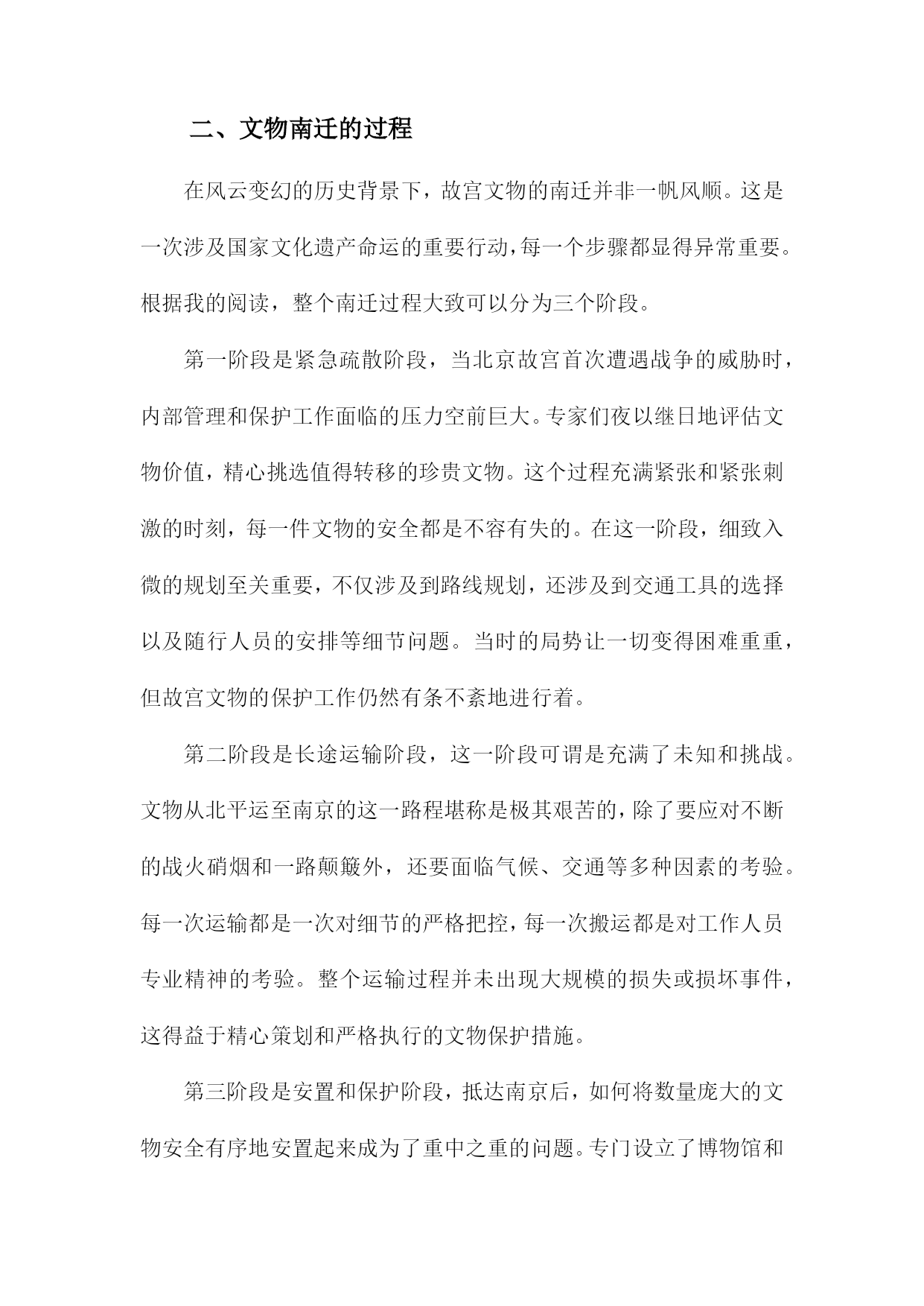 二、文物南迁的过程

在风云变幻的历史背景下，故宫文物的南迁并非一帆风顺。这是一次涉及国家文化遗产命运的重要行动，每一个步骤都显得异常重要。根据我的阅读，整个南迁过程大致可以分为三个阶段。

第一阶段是紧急疏散阶段，当北京故宫首次遭遇战争的威胁时，内部管理和保护工作面临的压力空前巨大。专家们夜以继日地评估文物价值，精心挑选值得转移的珍贵文物。这个过程充满紧张和紧张刺激的时刻，每一件文物的安全都是不容有失的。在这一阶段，细致入微的规划至关重要，不仅涉及到路线规划，还涉及到交通工具的选择以及随行人员的安排等细节问题。当时的局势让一切变得困难重重，但故宫文物的保护工作仍然有条不紊地进行着。

第二阶段是长途运输阶段，这一阶段可谓是充满了未知和挑战。文物从北平运至南京的这一路程堪称是极其艰苦的，除了要应对不断的战火硝烟和一路颠簸外，还要面临气候、交通等多种因素的考验。每一次运输都是一次对细节的严格把控，每一次搬运都是对工作人员专业精神的考验。整个运输过程并未出现大规模的损失或损坏事件，这得益于精心策划和严格执行的文物保护措施。

第三阶段是安置和保护阶段，抵达南京后，如何将数量庞大的文物安全有序地安置起来成为了重中之重的问题。专门设立了博物馆和